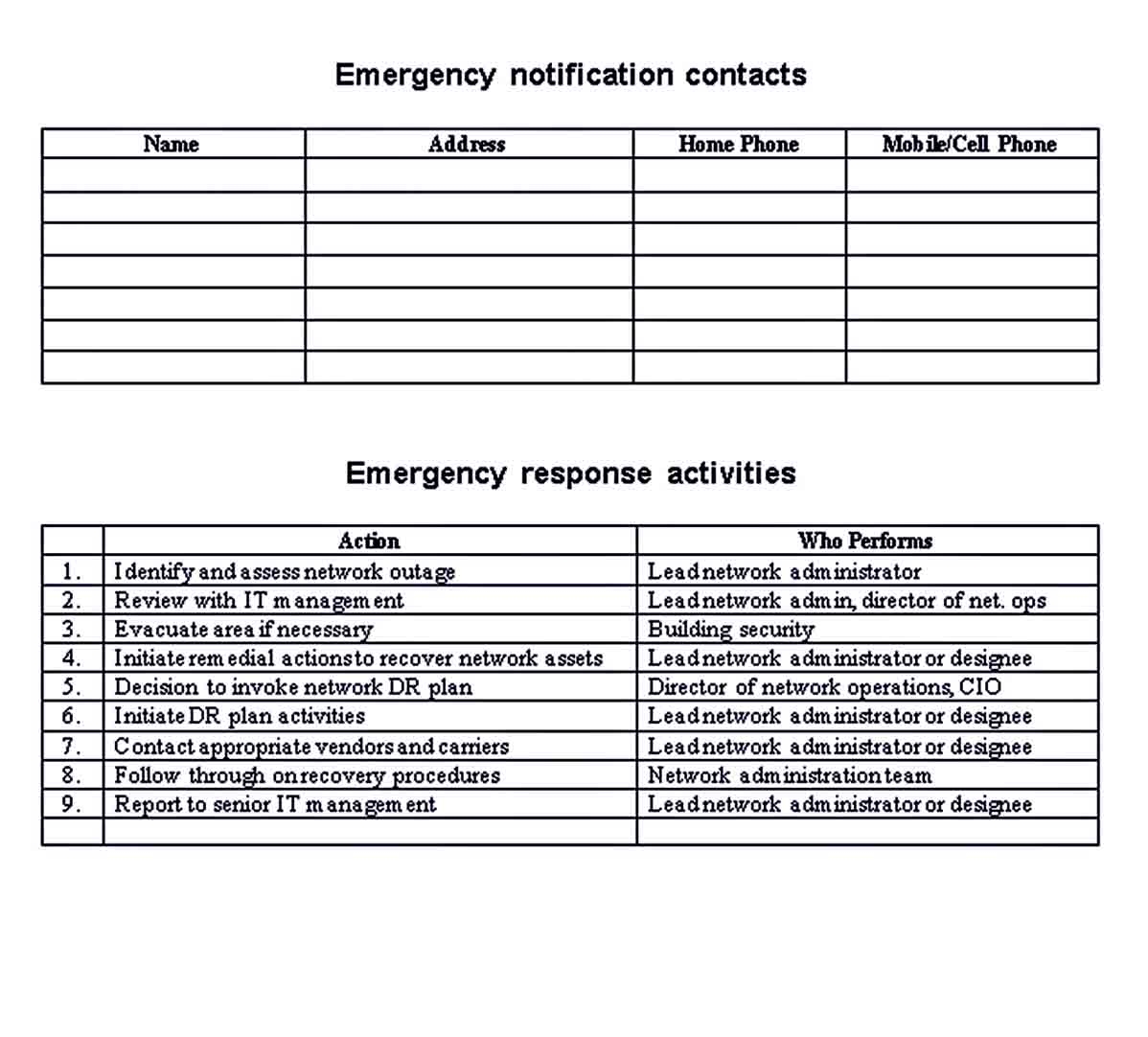 Emergency notification contacts

| Name | Address | Home Phone | Mobile/Cell Phone |
|---|---|---|---|
| | | | |
| | | | |
| | | | |
| | | | |
| | | | |
| | | | |
| | | | |

Emergency response activities

| | Action | Who Performs |
|---|---|---|
| 1. | Identify and assess network outage | Lead network administrator |
| 2. | Review with IT management | Lead network admin, director of net. ops |
| 3. | Evacuate area if necessary | Building security |
| 4. | Initiate remedial actions to recover network assets | Lead network administrator or designee |
| 5. | Decision to invoke network DR plan | Director of network operations, CIO |
| 6. | Initiate DR plan activities | Lead network administrator or designee |
| 7. | Contact appropriate vendors and carriers | Lead network administrator or designee |
| 8. | Follow through on recovery procedures | Network administration team |
| 9. | Report to senior IT management | Lead network administrator or designee |
| | | |